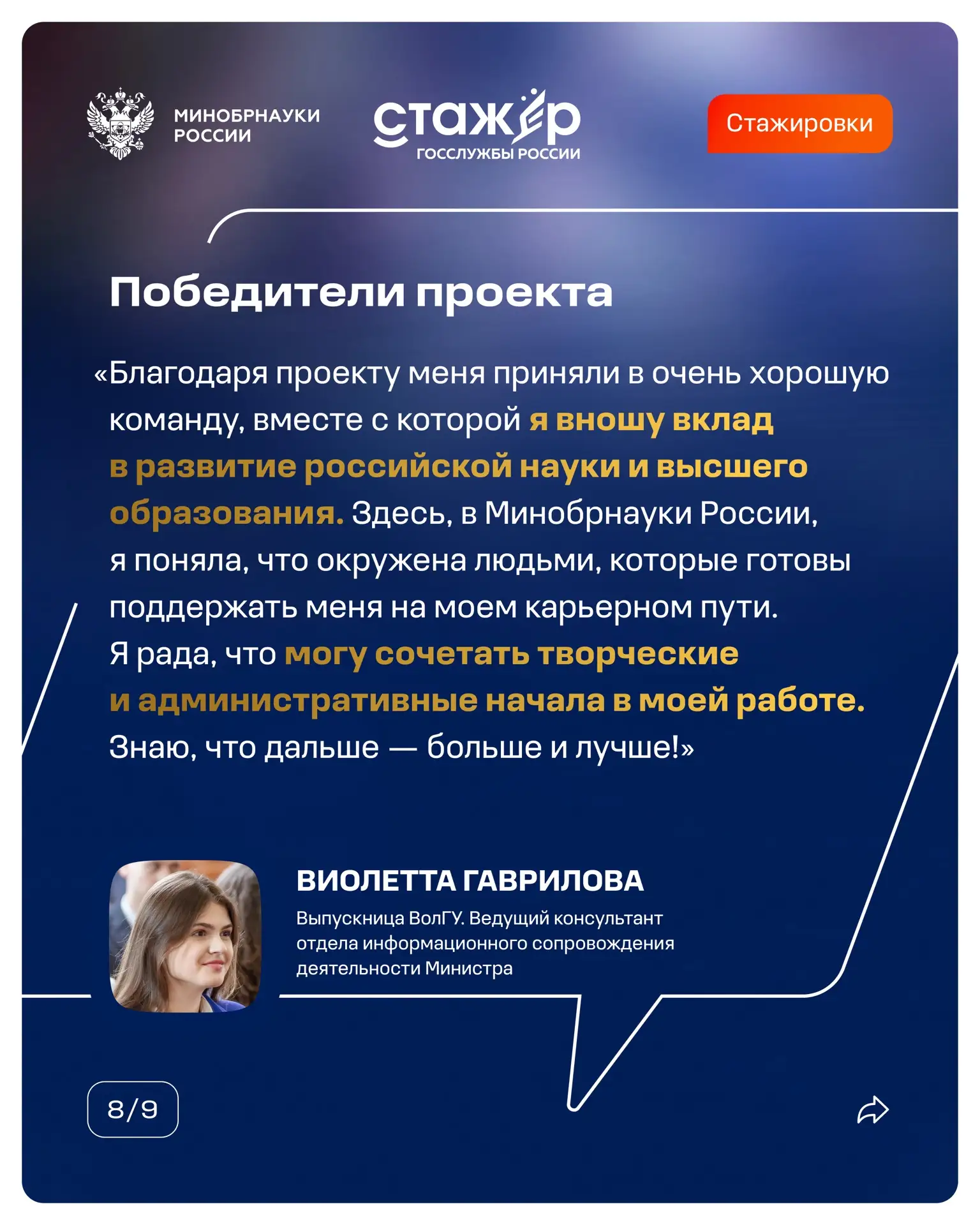 МИНОБРНАУКИ РОССИИ

стажёр
ГОССЛУЖБЫ РОССИИ

Стажировки

Победители проекта

«Благодаря проекту меня приняли в очень хорошую команду, вместе с которой я вношу вклад в развитие российской науки и высшего образования. Здесь, в Минобрнауки России, я поняла, что окружена людьми, которые готовы поддержать меня на моем карьерном пути. Я рада, что могу сочетать творческие и административные начала в моей работе. Знаю, что дальше — больше и лучше!»

ВИОЛЕТТА ГАВРИЛОВА

Выпускница ВолГУ. Ведущий консультант отдела информационного сопровождения деятельности Министра

8/9